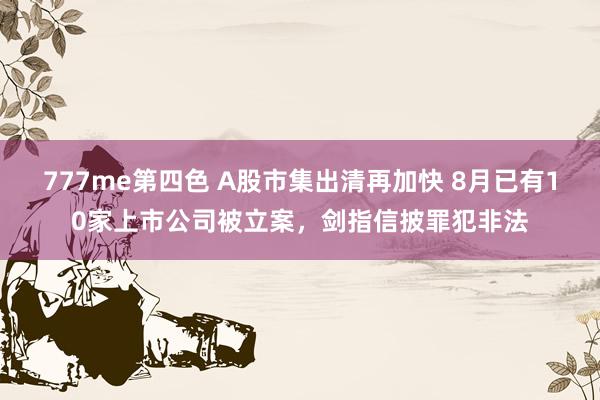 777me第四色 A股市集出清再加快 8月已有10家上市公司被立案，剑指信披罪犯非法